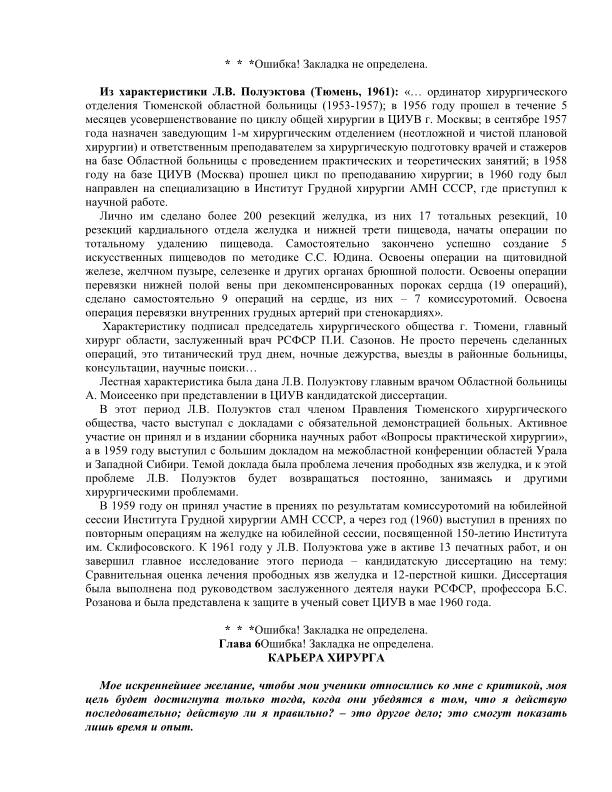 * * *Ошибка! Закладка не определена.

Из характеристики Л.В. Полуэктова (Тюмень, 1961): «… ординатор хирургического отделения Тюменской областной больницы (1953-1957); в 1956 году прошел в течение 5 месяцев усовершенствование по циклу общей хирургии в ЦИУВ г. Москвы; в сентябре 1957 года назначен заведующим 1-м хирургическим отделением (неотложной и чистой плановой хирургии) и ответственным преподавателем за хирургическую подготовку врачей и стажеров на базе Областной больницы с проведением практических и теоретических занятий; в 1958 году на базе ЦИУВ (Москва) прошел цикл по преподаванию хирургии; в 1960 году был направлен на специализацию в Институт Грудной хирургии АМН СССР, где приступил к научной работе.

Лично им сделано более 200 резекций желудка, из них 17 тотальных резекций, 10 резекций кардиального отдела желудка и нижней трети пищевода, начаты операции по тотальному удалению пищевода. Самостоятельно закончено успешно создание 5 искусственных пищеводов по методике С.С. Юдина. Освоены операции на щитовидной железе, желчном пузыре, селезенке и других органах брюшной полости. Освоены операции перевязки нижней полой вены при декомпенсированных пороках сердца (19 операций), сделано самостоятельно 9 операций на сердце, из них – 7 комиссуротомий. Освоена операция перевязки внутренних грудных артерий при стенокардиях».

Характеристику подписал председатель хирургического общества г. Тюмени, главный хирург области, заслуженный врач РСФСР П.И. Сазонов. Не просто перечень сделанных операций, это титанический труд днем, ночные дежурства, выезды в районные больницы, консультации, научные поиски…

Лестная характеристика была дана Л.В. Полуэктову главным врачом Областной больницы А. Моисеенко при представлении в ЦИУВ кандидатской диссертации.

В этот период Л.В. Полуэктов стал членом Правления Тюменского хирургического общества, часто выступал с докладами с обязательной демонстрацией больных. Активное участие он принял и в издании сборника научных работ «Вопросы практической хирургии», а в 1959 году выступил с большим докладом на межобластной конференции областей Урала и Западной Сибири. Темой доклада была проблема лечения прободных язв желудка, и к этой проблеме Л.В. Полуэктов будет возвращаться постоянно, занимаясь и другими хирургическими проблемами.

В 1959 году он принял участие в прениях по результатам комиссуротомий на юбилейной сессии Института Грудной хирургии АМН СССР, а через год (1960) выступил в прениях по повторным операциям на желудке на юбилейной сессии, посвященной 150-летию Института им. Склифосовского. К 1961 году у Л.В. Полуэктова уже в активе 13 печатных работ, и он завершил главное исследование этого периода – кандидатскую диссертацию на тему: Сравнительная оценка лечения прободных язв желудка и 12-перстной кишки. Диссертация была выполнена под руководством заслуженного деятеля науки РСФСР, профессора Б.С. Розанова и была представлена к защите в ученый совет ЦИУВ в мае 1960 года.

* * *Ошибка! Закладка не определена.
Глава 6Ошибка! Закладка не определена.
КАРЬЕРА ХИРУРГА

Мое искреннейшее желание, чтобы мои ученики относились ко мне с критикой, моя цель будет достигнута только тогда, когда они убедятся в том, что я действую последовательно; действую ли я правильно? – это другое дело; это смогут показать лишь время и опыт.